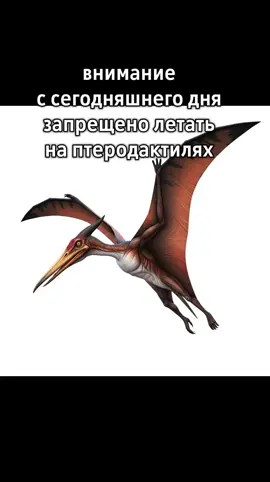 внимание
с сегодняшнего дня
запрещено летать
на птеродактилях